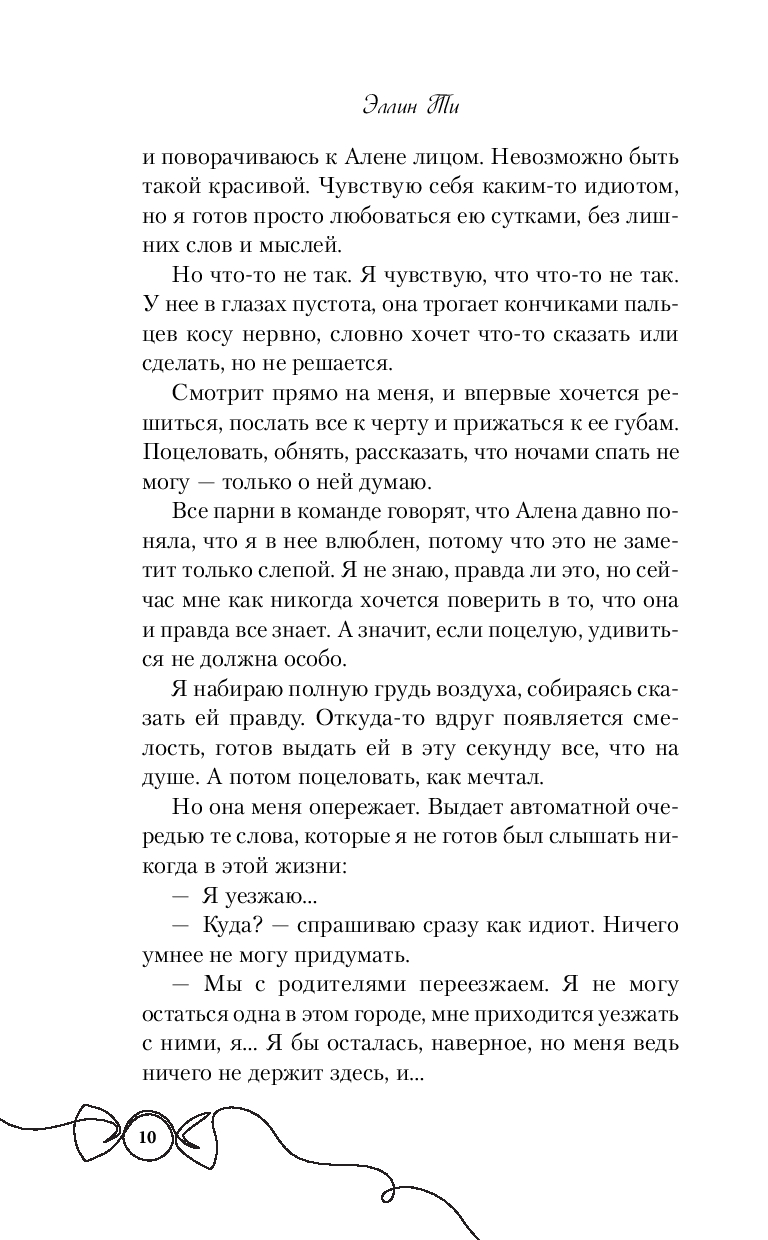 Эллин Ти

и поворачиваюсь к Алене лицом. Невозможно быть такой красивой. Чувствую себя каким-то идиотом, но я готов просто любоваться ею сутками, без лишних слов и мыслей.

Но что-то не так. Я чувствую, что что-то не так. У нее в глазах пустота, она трогает кончиками пальцев косу нервно, словно хочет что-то сказать или сделать, но не решается.

Смотрит прямо на меня, и впервые хочется решиться, послать все к черту и прижаться к ее губам. Поцеловать, обнять, рассказать, что ночами спать не могу — только о ней думаю.

Все парни в команде говорят, что Алена давно поняла, что я в нее влюблен, потому что это не заметит только слепой. Я не знаю, правда ли это, но сейчас мне как никогда хочется поверить в то, что она и правда все знает. А значит, если поцелую, удивиться не должна особо.

Я набираю полную грудь воздуха, собираясь сказать ей правду. Откуда-то вдруг появляется смелость, готов выдать ей в эту секунду все, что на душе. А потом поцеловать, как мечтал.

Но она меня опережает. Выдает автоматной очередью те слова, которые я не готов был слышать никогда в этой жизни:

— Я уезжаю...

— Куда? — спрашиваю сразу как идиот. Ничего умнее не могу придумать.

— Мы с родителями переезжаем. Я не могу остаться одна в этом городе, мне приходится уезжать с ними, я... Я бы осталась, наверное, но меня ведь ничего не держит здесь, и...

10